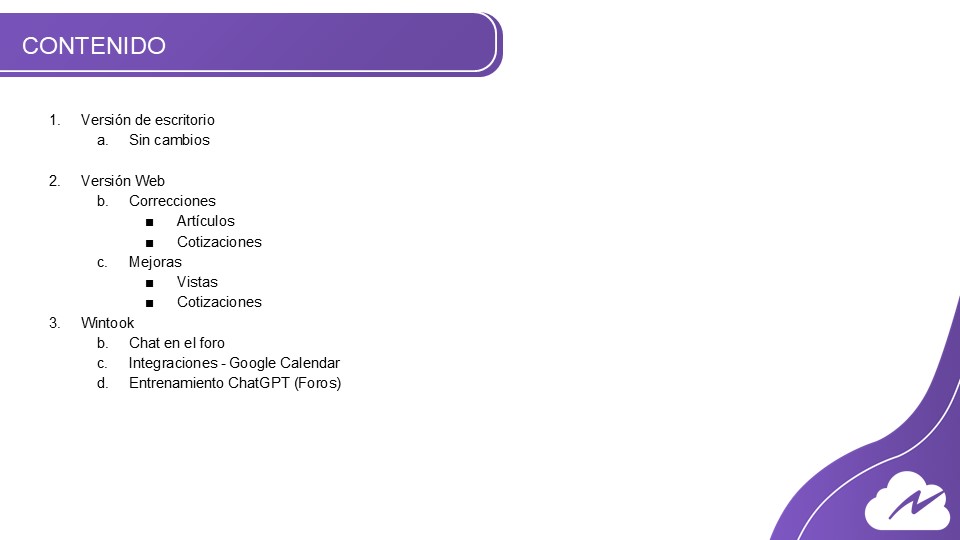 CONTENIDO

1. Versión de escritorio
a. Sin cambios

2. Versión Web
b. Correcciones
■ Artículos
■ Cotizaciones
c. Mejoras
■ Vistas
■ Cotizaciones
3. Wintook
b. Chat en el foro
c. Integraciones - Google Calendar
d. Entrenamiento ChatGPT (Foros)